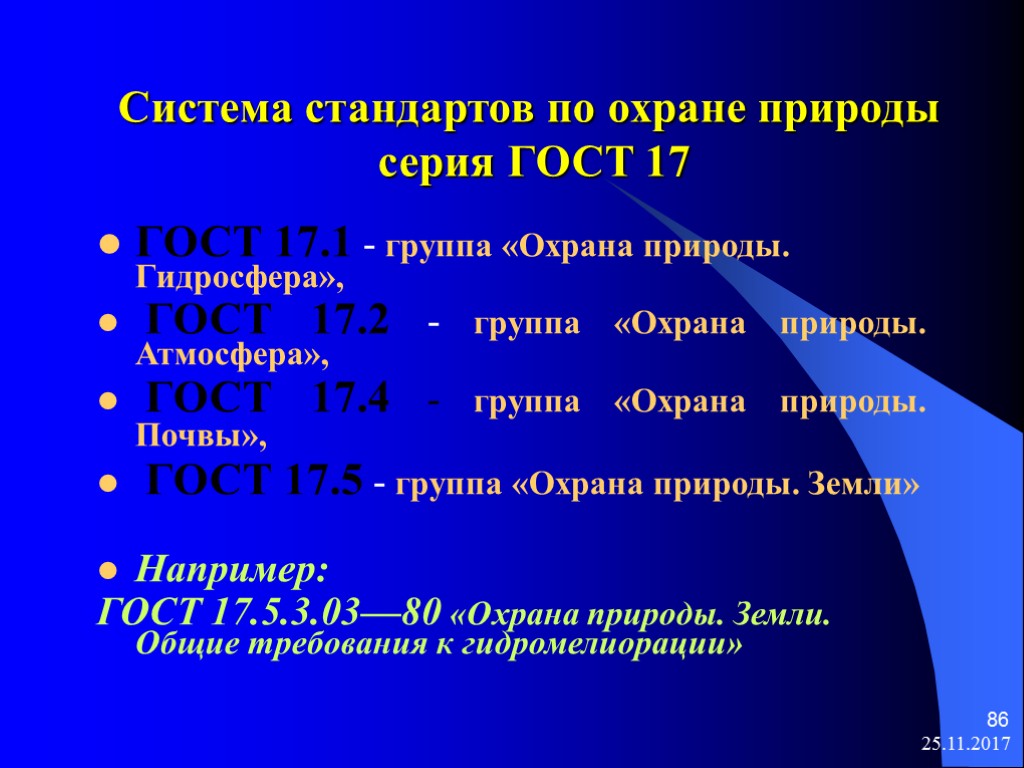 Система стандартов по охране природы серия ГОСТ 17

ГОСТ 17.1 - группа «Охрана природы. Гидросфера»,

ГОСТ 17.2 - группа «Охрана природы. Атмосфера»,

ГОСТ 17.4 - группа «Охрана природы. Почвы»,

ГОСТ 17.5 - группа «Охрана природы. Земли»

Например:

ГОСТ 17.5.3.03—80 «Охрана природы. Земли. Общие требования к гидромелиорации»

86

25.11.2017